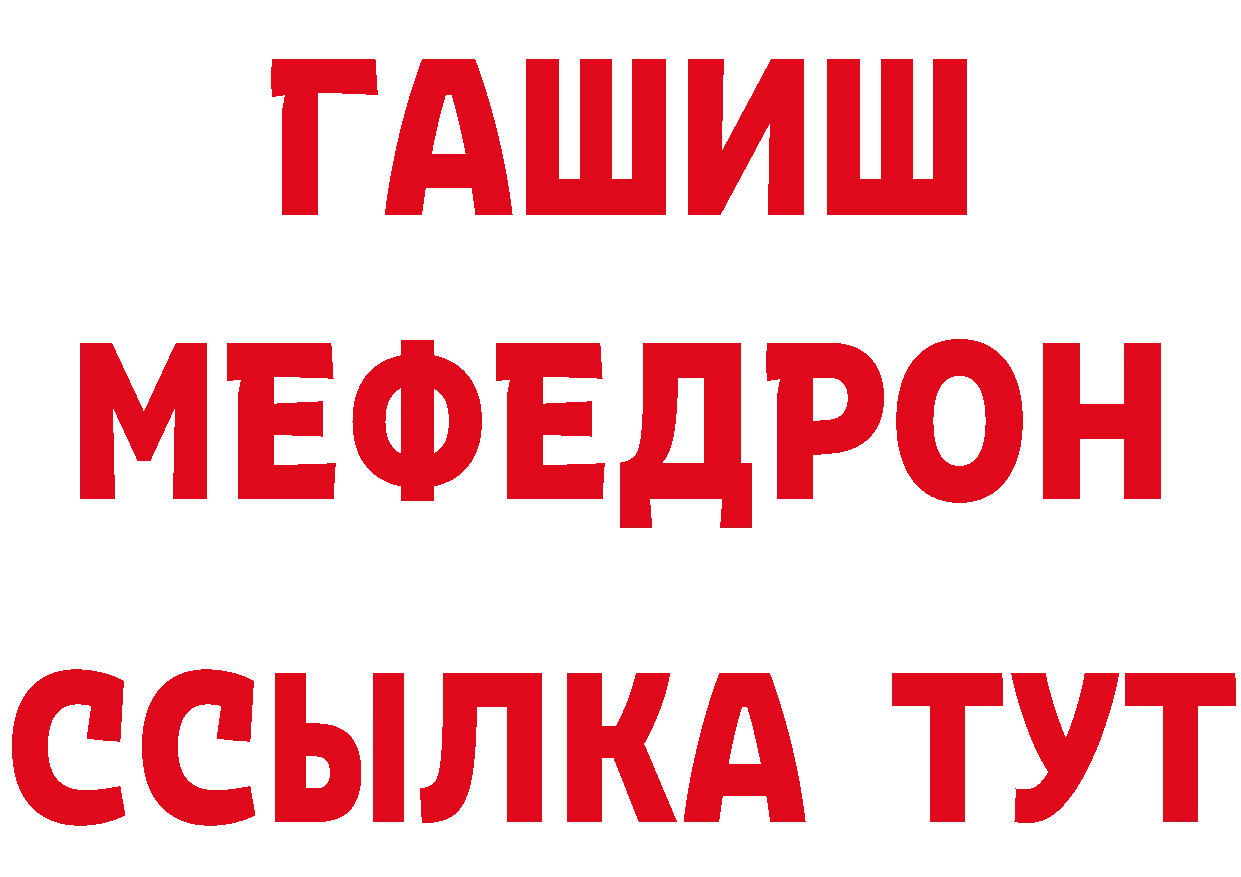 ГАШИШ
МЕФЕДРОН
ССЫЛКА ТУТ